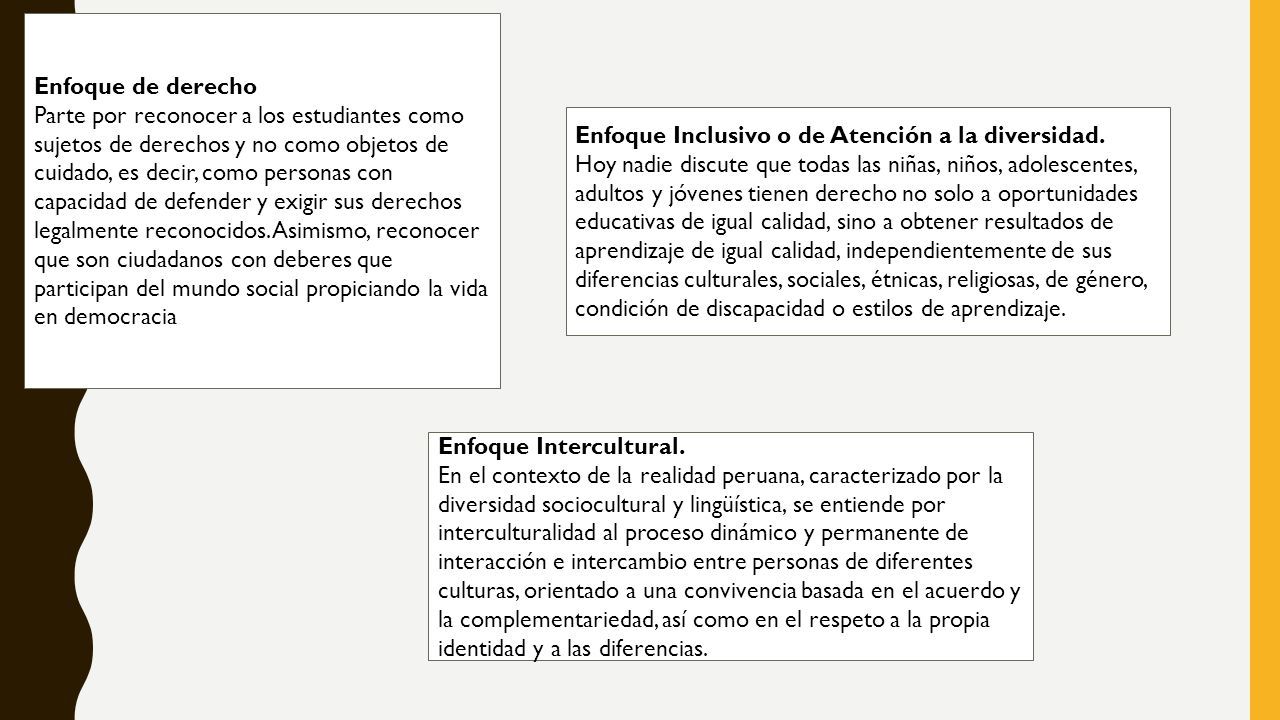 Enfoque de derecho
Parte por reconocer a los estudiantes como sujetos de derechos y no como objetos de cuidado, es decir, como personas con capacidad de defender y exigir sus derechos legalmente reconocidos. Asimismo, reconocer que son ciudadanos con deberes que participan del mundo social propiciando la vida en democracia

Enfoque Inclusivo o de Atención a la diversidad.
Hoy nadie discute que todas las niñas, niños, adolescentes, adultos y jóvenes tienen derecho no solo a oportunidades educativas de igual calidad, sino a obtener resultados de aprendizaje de igual calidad, independientemente de sus diferencias culturales, sociales, étnicas, religiosas, de género, condición de discapacidad o estilos de aprendizaje.

Enfoque Intercultural.
En el contexto de la realidad peruana, caracterizado por la diversidad sociocultural y lingüística, se entiende por interculturalidad al proceso dinámico y permanente de interacción e intercambio entre personas de diferentes culturas, orientado a una convivencia basada en el acuerdo y la complementariedad, así como en el respeto a la propia identidad y a las diferencias.